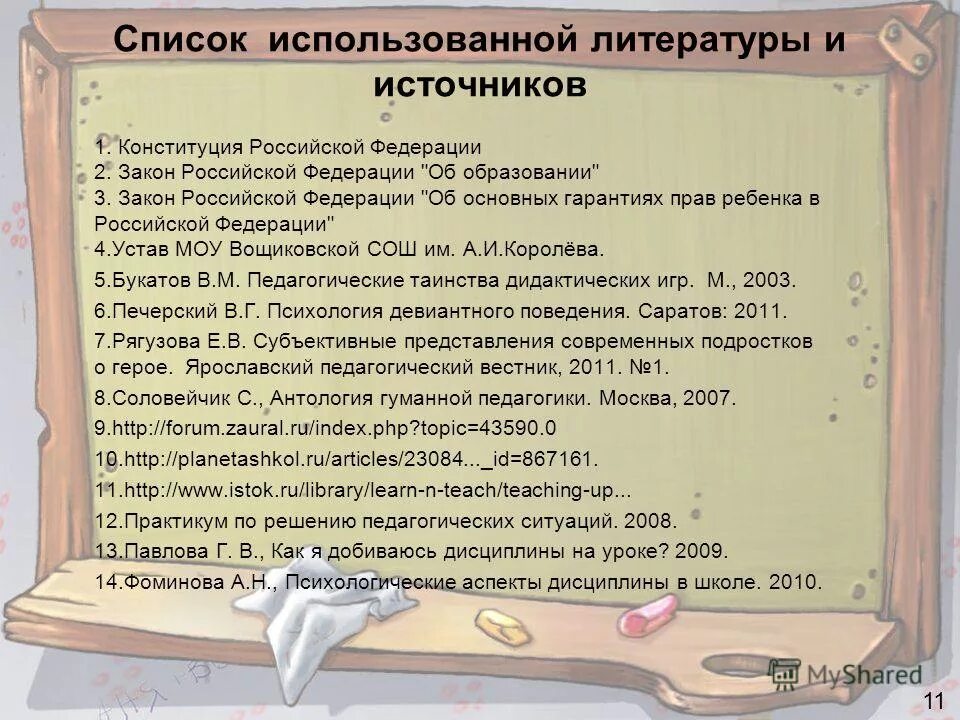 Список использованной литературы и источников

1. Конституция Российской Федерации
2. Закон Российской Федерации "Об образовании"
3. Закон Российской Федерации "Об основных гарантиях прав ребенка в Российской Федерации"
4.Устав МОУ Вощиковской СОШ им. А.И.Королёва.
5.Букатов В.М. Педагогические таинства дидактических игр. М., 2003.
6.Печерский В.Г. Психология девиантного поведения. Саратов: 2011.
7.Рягузова Е.В. Субъективные представления современных подростков о герое. Ярославский педагогический вестник, 2011. №1.
8.Соловейчик С., Антология гуманной педагогики. Москва, 2007.
9.http://forum.zaural.ru/index.php?topic=43590.0
10.http://planetashkol.ru/articles/23084..._id=867161.
11.http://www.istok.ru/library/learn-n-teach/teaching-up...
12.Практикум по решению педагогических ситуаций. 2008.
13.Павлова Г. В., Как я добиваюсь дисциплины на уроке? 2009.
14.Фоминова А.Н., Психологические аспекты дисциплины в школе. 2010.

MyShared

11